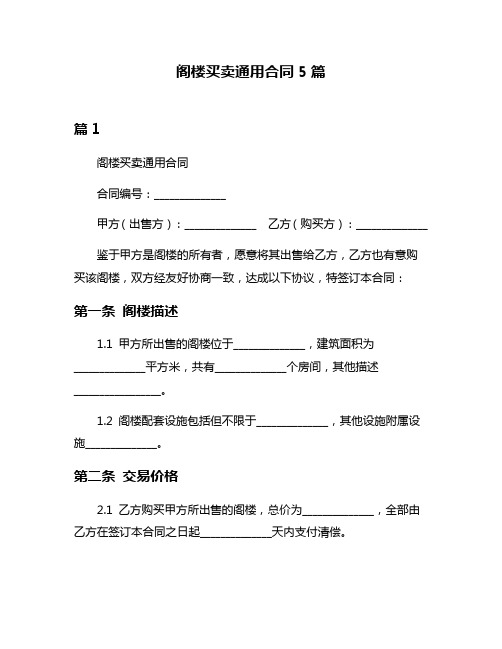 阁楼买卖通用合同 5 篇

篇 1

阁楼买卖通用合同

合同编号：______________

甲方（出售方）：______________ 乙方（购买方）：______________

鉴于甲方是阁楼的所有者，愿意将其出售给乙方，乙方也有意购买该阁楼，双方经友好协商一致，达成以下协议，特签订本合同：

第一条 阁楼描述

1.1 甲方所出售的阁楼位于______________，建筑面积为______________平方米，共有______________个房间，其他描述______________。

1.2 阁楼配套设施包括但不限于______________，其他设施附属设施______________。

第二条 交易价格

2.1 乙方购买甲方所出售的阁楼，总价为______________，全部由乙方在签订本合同之日起______________天内支付清偿。